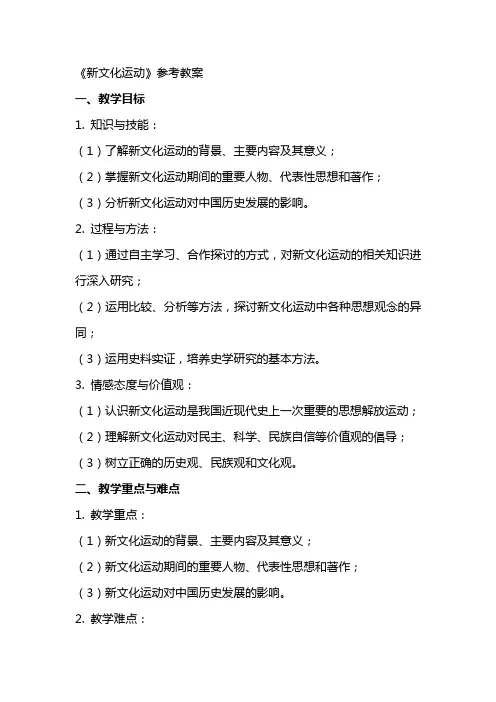 《新文化运动》参考教案

一、教学目标

1. 知识与技能：

（1）了解新文化运动的背景、主要内容及其意义；

（2）掌握新文化运动期间的重要人物、代表性思想和著作；

（3）分析新文化运动对中国历史发展的影响。

2. 过程与方法：

（1）通过自主学习、合作探讨的方式，对新文化运动的相关知识进行深入研究；

（2）运用比较、分析等方法，探讨新文化运动中各种思想观念的异同；

（3）运用史料实证，培养史学研究的基本方法。

3. 情感态度与价值观：

（1）认识新文化运动是我国近现代史上一次重要的思想解放运动；

（2）理解新文化运动对民主、科学、民族自信等价值观的倡导；

（3）树立正确的历史观、民族观和文化观。

二、教学重点与难点

1. 教学重点：

（1）新文化运动的背景、主要内容及其意义；

（2）新文化运动期间的重要人物、代表性思想和著作；

（3）新文化运动对中国历史发展的影响。

2. 教学难点：